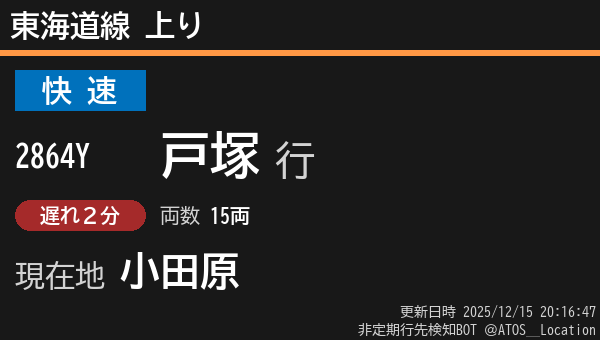 東海道線 上り

快 速

2864Y 戸塚 行

遅れ２分 両数 15両

現在地 小田原

更新日時 2025/12/15 20:16:47
非定期行先検知BOT @ATOS__Location